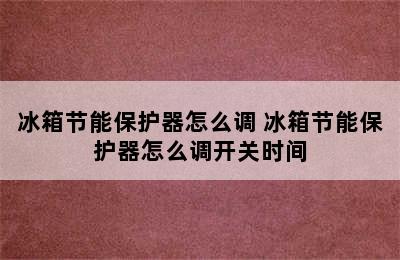 冰箱节能保护器怎么调 冰箱节能保护器怎么调开关时间